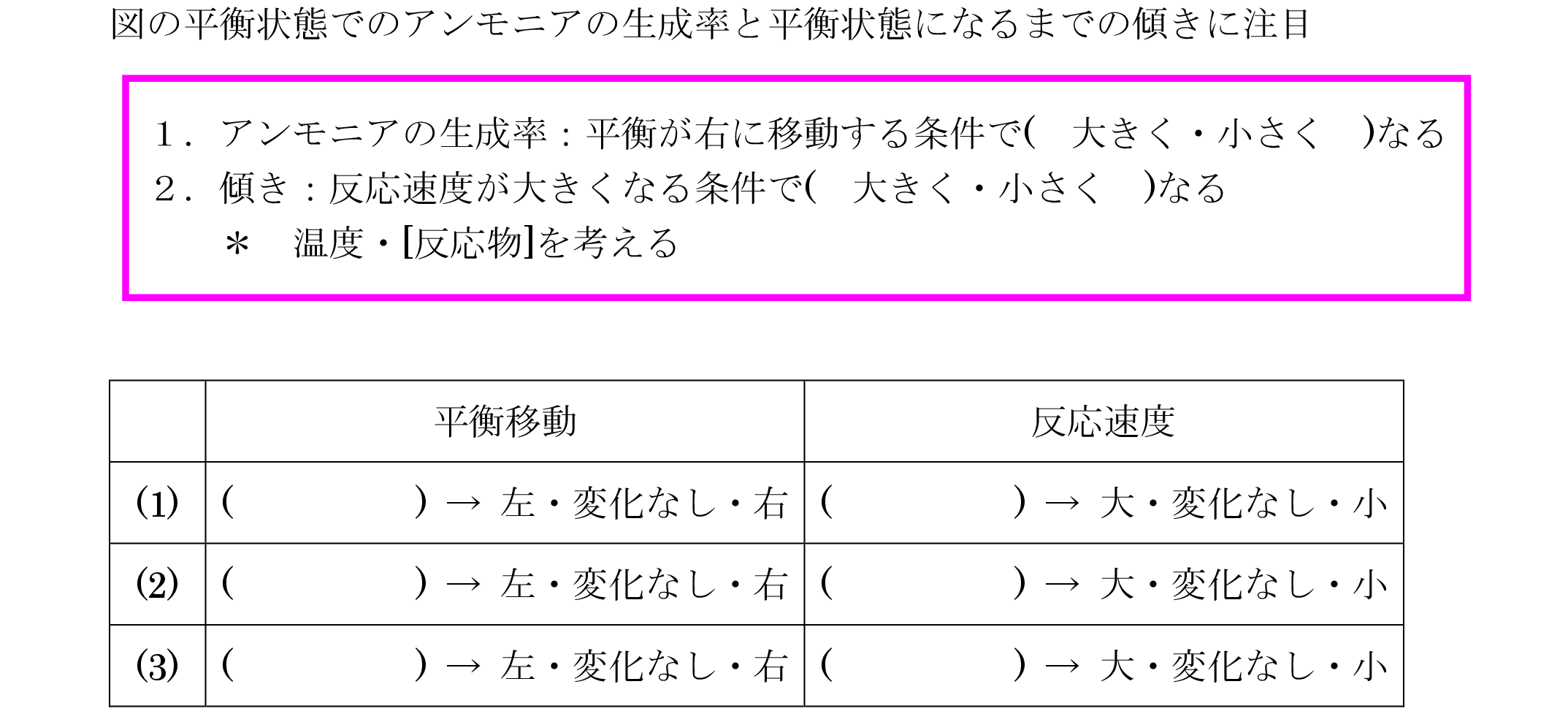 図の平衡状態でのアンモニアの生成率と平衡状態になるまでの傾きに注目

1．アンモニアの生成率：平衡が右に移動する条件で(　大きく・小さく　)なる
2．傾き：反応速度が大きくなる条件で(　大きく・小さく　)なる
＊　温度・[反応物]を考える

| | 平衡移動 | 反応速度 |
|---|---|---|
| (1) | (　　) → 左・変化なし・右 | (　　) → 大・変化なし・小 |
| (2) | (　　) → 左・変化なし・右 | (　　) → 大・変化なし・小 |
| (3) | (　　) → 左・変化なし・右 | (　　) → 大・変化なし・小 |